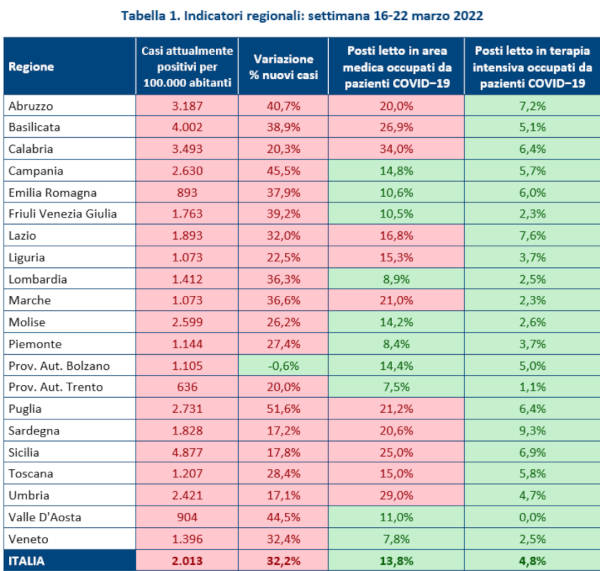 Tabella 1. Indicatori regionali: settimana 16-22 marzo 2022

| Regione | Casi attualmente positivi per 100.000 abitanti | Variazione % nuovi casi | Posti letto in area medica occupati da pazienti COVID−19 | Posti letto in terapia intensiva occupati da pazienti COVID−19 |
|---|---|---|---|---|
| Abruzzo | 3.187 | 40,7% | 20,0% | 7,2% |
| Basilicata | 4.002 | 38,9% | 26,9% | 5,1% |
| Calabria | 3.493 | 20,3% | 34,0% | 6,4% |
| Campania | 2.630 | 45,5% | 14,8% | 5,7% |
| Emilia Romagna | 893 | 37,9% | 10,6% | 6,0% |
| Friuli Venezia Giulia | 1.763 | 39,2% | 10,5% | 2,3% |
| Lazio | 1.893 | 32,0% | 16,8% | 7,6% |
| Liguria | 1.073 | 22,5% | 15,3% | 3,7% |
| Lombardia | 1.412 | 36,3% | 8,9% | 2,5% |
| Marche | 1.073 | 36,6% | 21,0% | 2,3% |
| Molise | 2.599 | 26,2% | 14,2% | 2,6% |
| Piemonte | 1.144 | 27,4% | 8,4% | 3,7% |
| Prov. Aut. Bolzano | 1.105 | -0,6% | 14,4% | 5,0% |
| Prov. Aut. Trento | 636 | 20,0% | 7,5% | 1,1% |
| Puglia | 2.731 | 51,6% | 21,2% | 6,4% |
| Sardegna | 1.828 | 17,2% | 20,6% | 9,3% |
| Sicilia | 4.877 | 17,8% | 25,0% | 6,9% |
| Toscana | 1.207 | 28,4% | 15,0% | 5,8% |
| Umbria | 2.421 | 17,1% | 29,0% | 4,7% |
| Valle D'Aosta | 904 | 44,5% | 11,0% | 0,0% |
| Veneto | 1.396 | 32,4% | 7,8% | 2,5% |
| ITALIA | 2.013 | 32,2% | 13,8% | 4,8% |